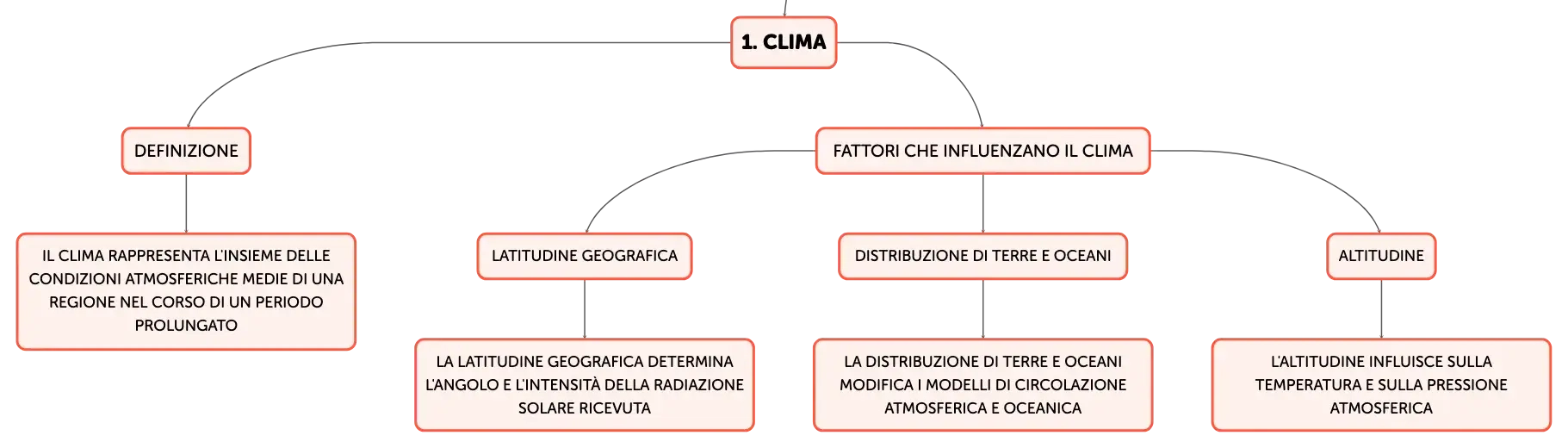 1. CLIMA

DEFINIZIONE

IL CLIMA RAPPRESENTA L'INSIEME DELLE CONDIZIONI ATMOSFERICHE MEDIE DI UNA REGIONE NEL CORSO DI UN PERIODO PROLUNGATO

FATTORI CHE INFLUENZANO IL CLIMA

LATITUDINE GEOGRAFICA

LA LATITUDINE GEOGRAFICA DETERMINA L'ANGOLO E L'INTENSITÀ DELLA RADIAZIONE SOLARE RICEVUTA

DISTRIBUZIONE DI TERRE E OCEANI

LA DISTRIBUZIONE DI TERRE E OCEANI MODIFICA I MODELLI DI CIRCOLAZIONE ATMOSFERICA E OCEANICA

ALTITUDINE

L'ALTITUDINE INFLUISCE SULLA TEMPERATURA E SULLA PRESSIONE ATMOSFERICA